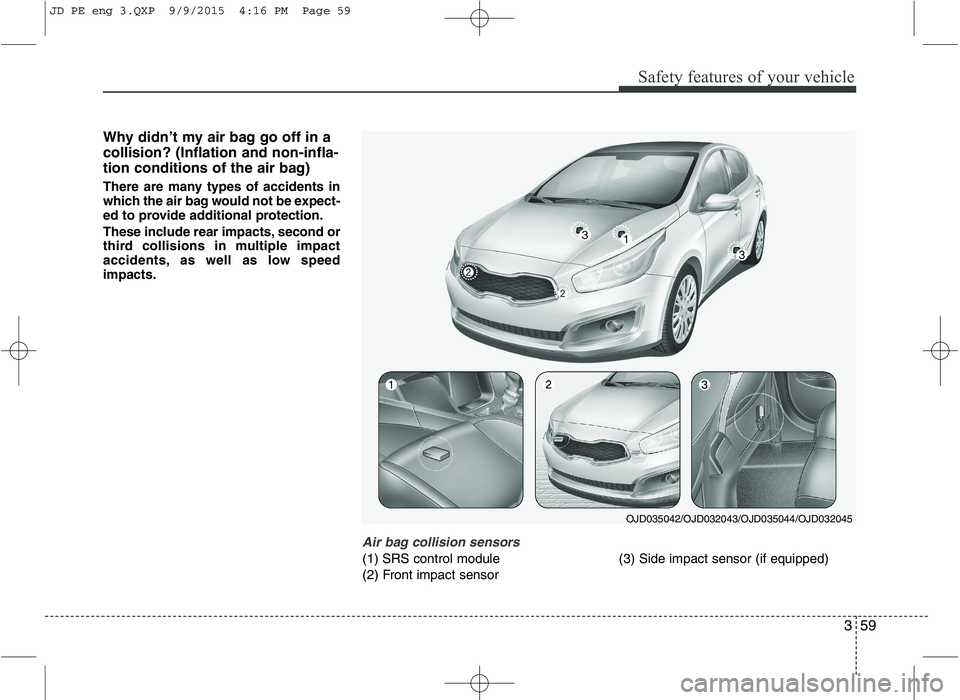 JD PE eng 3.QXP 9/9/2015 4:16 PM Page 59

Safety features of your vehicle

Why didn't my air bag go off in a collision? (Inflation and non-inflation conditions of the air bag)

There are many types of accidents in which the air bag would not be expected to provide additional protection.

These include rear impacts, second or third collisions in multiple impact accidents, as well as low speed impacts.

3
1
3
2
2

1
2
3

OJD035042/OJD032043/OJD035044/OJD032045

Air bag collision sensors
(1) SRS control module
(2) Front impact sensor
(3) Side impact sensor (if equipped)

3 59

carmanualsonline.info